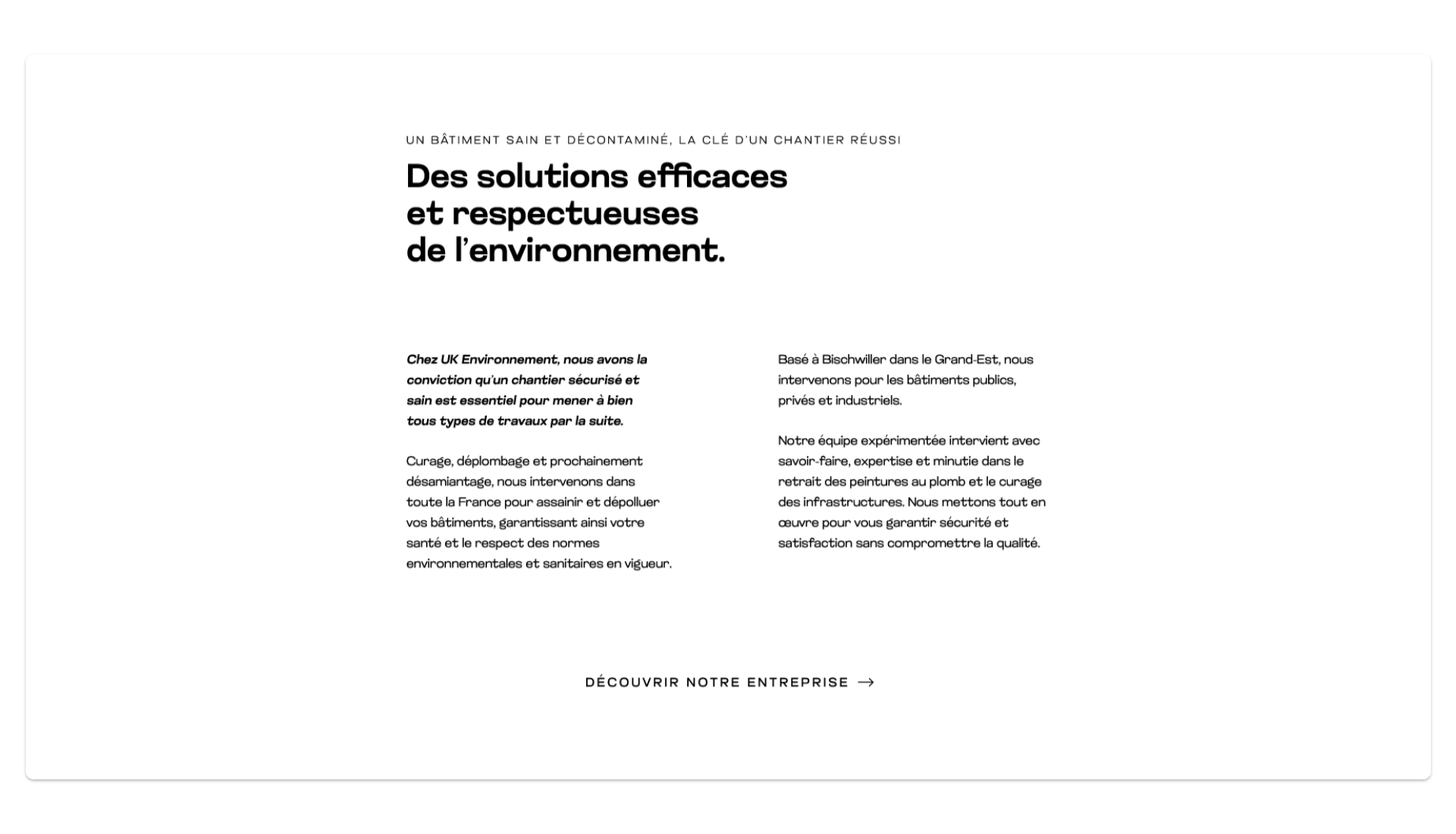 UN BÂTIMENT SAIN ET DÉCONTAMINÉ, LA CLÉ D'UN CHANTIER RÉUSSI

Des solutions efficaces et respectueuses de l'environnement.

Chez UK Environnement, nous avons la conviction qu'un chantier sécurisé et sain est essentiel pour mener à bien tous types de travaux par la suite.

Curage, déplombage et prochainement désamiantage, nous intervenons dans toute la France pour assainir et dépolluer vos bâtiments, garantissant ainsi votre santé et le respect des normes environnementales et sanitaires en vigueur.

Basé à Bischwiller dans le Grand-Est, nous intervenons pour les bâtiments publics, privés et industriels.

Notre équipe expérimentée intervient avec savoir-faire, expertise et minutie dans le retrait des peintures au plomb et le curage des infrastructures. Nous mettons tout en œuvre pour vous garantir sécurité et satisfaction sans compromettre la qualité.

DÉCOUVRIR NOTRE ENTREPRISE →